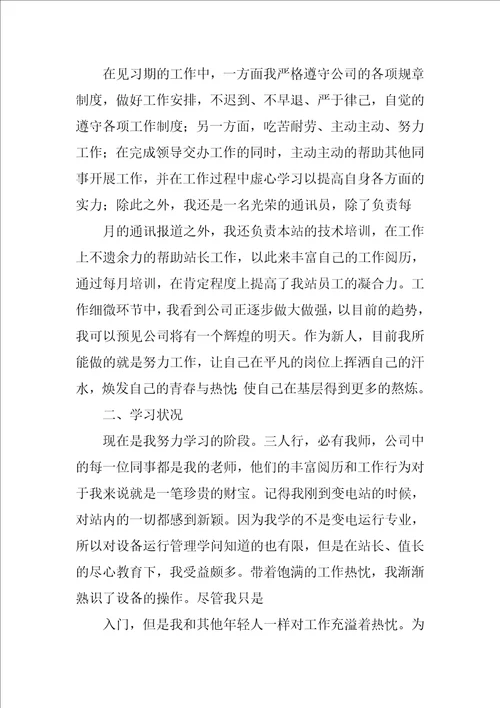 在见习期的工作中，一方面我严格遵守公司的各项规章制度，做好工作安排，不迟到、不早退、严于律己，自觉的遵守各项工作制度；另一方面，吃苦耐劳、主动主动、努力工作；在完成领导交办工作的同时，主动主动的帮助其他同事开展工作，并在工作过程中虚心学习以提高自身各方面的实力；除此之外，我还是一名光荣的通讯员，除了负责每

月的通讯报道之外，我还负责本站的技术培训，在工作上不遗余力的帮助站长工作，以此来丰富自己的工作阅历，通过每月培训，在肯定程度上提高了我站员工的凝合力。工作细微环节中，我看到公司正逐步做大做强，以目前的趋势，我可以预见公司将有一个辉煌的明天。作为新人，目前我所能做的就是努力工作，让自己在平凡的岗位上挥洒自己的汗水，焕发自己的青春与热忱；使自己在基层得到更多的熬炼。

二、学习状况

现在是我努力学习的阶段。三人行，必有我师，公司中的每一位同事都是我的老师，他们的丰富阅历和工作行为对于我来说就是一笔珍贵的财宝。记得我刚到变电站的时候，对站内的一切都感到新颖。因为我学的不是变电运行专业，所以对设备运行管理学问知道的也有限，但是在站长、值长的尽心教育下，我受益颇多。带着饱满的工作热忱，我渐渐熟识了设备的操作。尽管我只是

入门，但是我和其他年轻人一样对工作充溢着热忱。为